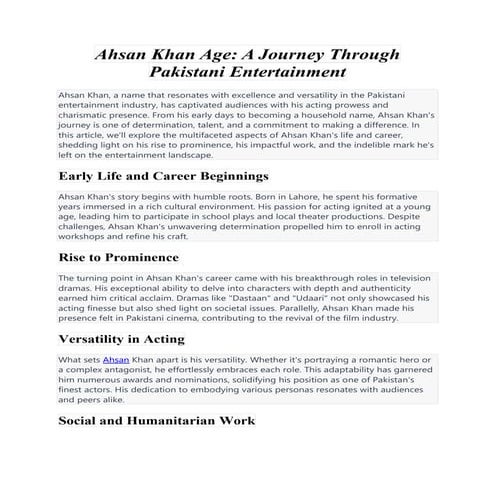 Ahsan Khan Age: A Journey Through Pakistani Entertainment

Ahsan Khan, a name that resonates with excellence and versatility in the Pakistani entertainment industry, has captivated audiences with his acting prowess and charismatic presence. From his early days to becoming a household name, Ahsan Khan's journey is one of determination, talent, and a commitment to making a difference. In this article, we'll explore the multifaceted aspects of Ahsan Khan's life and career, shedding light on his rise to prominence, his impactful work, and the indelible mark he's left on the entertainment landscape.

Early Life and Career Beginnings

Ahsan Khan's story begins with humble roots. Born in Lahore, he spent his formative years immersed in a rich cultural environment. His passion for acting ignited at a young age, leading him to participate in school plays and local theater productions. Despite challenges, Ahsan Khan's unwavering determination propelled him to enroll in acting workshops and refine his craft.

Rise to Prominence

The turning point in Ahsan Khan's career came with his breakthrough roles in television dramas. His exceptional ability to delve into characters with depth and authenticity earned him critical acclaim. Dramas like "Dastaan" and "Udaari" not only showcased his acting finesse but also shed light on societal issues. Parallelly, Ahsan Khan made his presence felt in Pakistani cinema, contributing to the revival of the film industry.

Versatility in Acting

What sets Ahsan Khan apart is his versatility. Whether it's portraying a romantic hero or a complex antagonist, he effortlessly embraces each role. This adaptability has garnered him numerous awards and nominations, solidifying his position as one of Pakistan's finest actors. His dedication to embodying various personas resonates with audiences and peers alike.

Social and Humanitarian Work